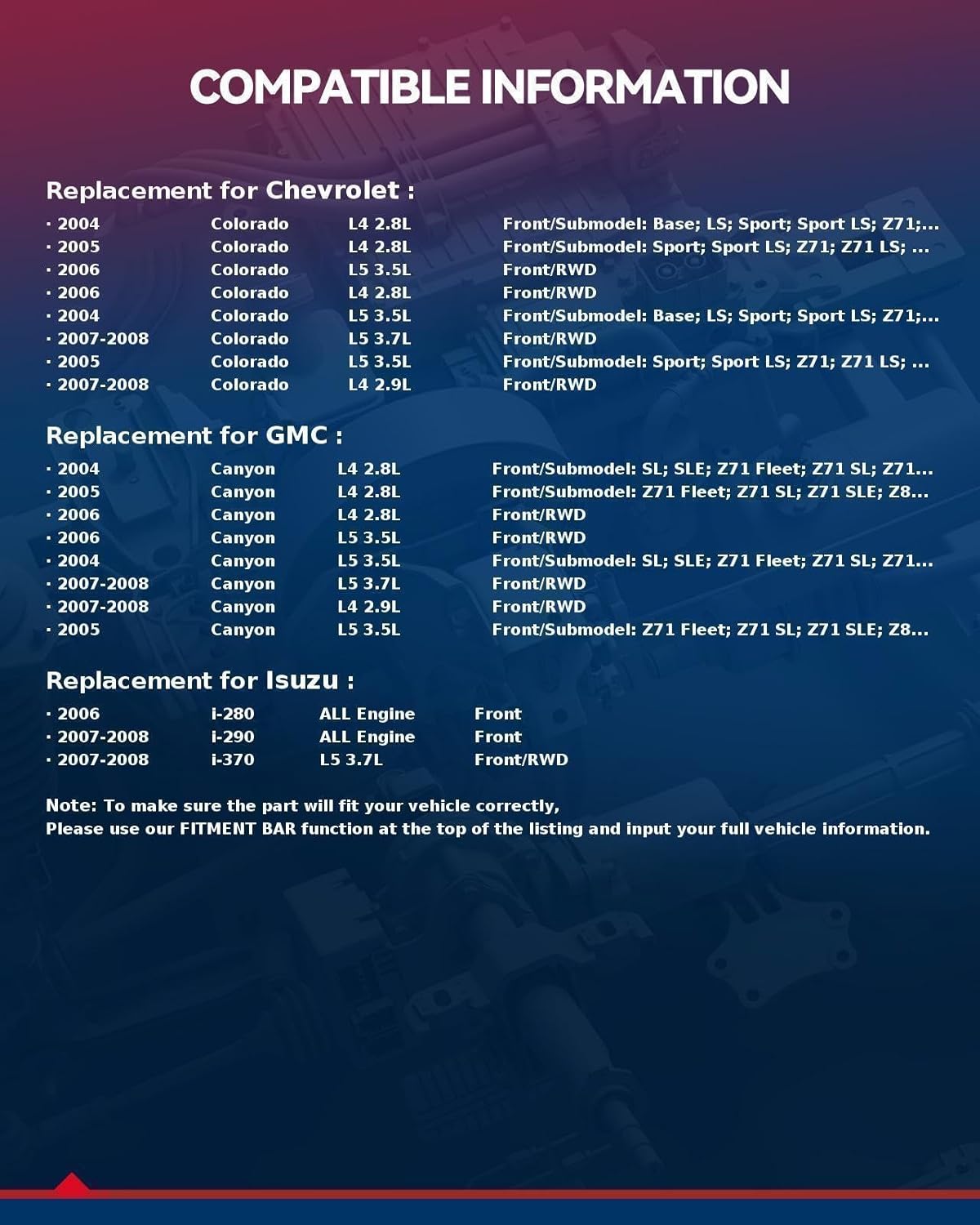 COMPATIBLE INFORMATION

Replacement for Chevrolet :

| | | | |
|---|---|---|---|
| · 2004 | Colorado | L4 2.8L | Front/Submodel: Base; LS; Sport; Sport LS; Z71;... |
| · 2005 | Colorado | L4 2.8L | Front/Submodel: Sport; Sport LS; Z71; Z71 LS; ... |
| · 2006 | Colorado | L5 3.5L | Front/RWD |
| · 2006 | Colorado | L4 2.8L | Front/RWD |
| · 2004 | Colorado | L5 3.5L | Front/Submodel: Base; LS; Sport; Sport LS; Z71;... |
| · 2007-2008 | Colorado | L5 3.7L | Front/RWD |
| · 2005 | Colorado | L5 3.5L | Front/Submodel: Sport; Sport LS; Z71; Z71 LS; ... |
| · 2007-2008 | Colorado | L4 2.9L | Front/RWD |

Replacement for GMC :

| | | | |
|---|---|---|---|
| · 2004 | Canyon | L4 2.8L | Front/Submodel: SL; SLE; Z71 Fleet; Z71 SL; Z71... |
| · 2005 | Canyon | L4 2.8L | Front/Submodel: Z71 Fleet; Z71 SL; Z71 SLE; Z8... |
| · 2006 | Canyon | L4 2.8L | Front/RWD |
| · 2006 | Canyon | L5 3.5L | Front/RWD |
| · 2004 | Canyon | L5 3.5L | Front/Submodel: SL; SLE; Z71 Fleet; Z71 SL; Z71... |
| · 2007-2008 | Canyon | L5 3.7L | Front/RWD |
| · 2007-2008 | Canyon | L4 2.9L | Front/RWD |
| · 2005 | Canyon | L5 3.5L | Front/Submodel: Z71 Fleet; Z71 SL; Z71 SLE; Z8... |

Replacement for Isuzu :

| | | | |
|---|---|---|---|
| · 2006 | i-280 | ALL Engine | Front |
| · 2007-2008 | i-290 | ALL Engine | Front |
| · 2007-2008 | i-370 | L5 3.7L | Front/RWD |

Note: To make sure the part will fit your vehicle correctly,
Please use our FITMENT BAR function at the top of the listing and input your full vehicle information.